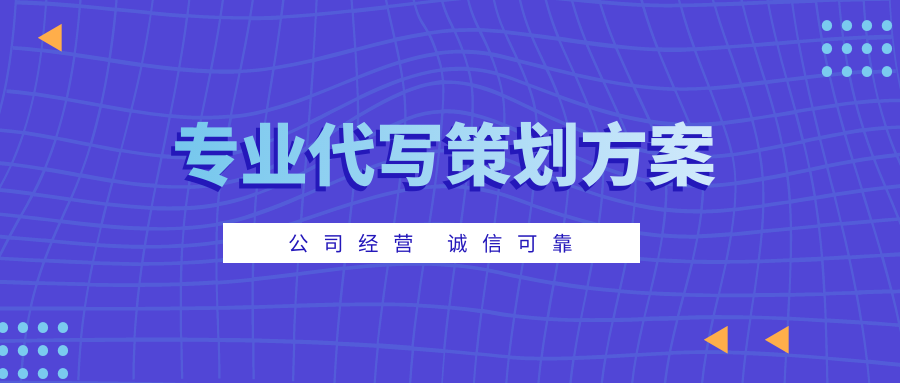 专业代写策划方案

公司经营 诚信可靠